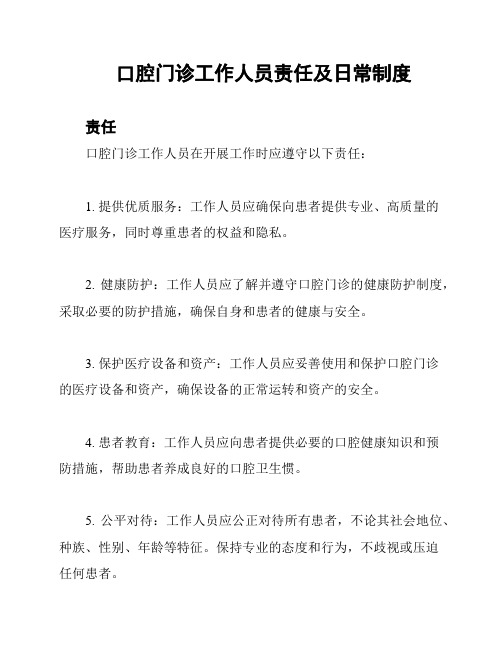 口腔门诊工作人员责任及日常制度

责任

口腔门诊工作人员在开展工作时应遵守以下责任：

1. 提供优质服务：工作人员应确保向患者提供专业、高质量的医疗服务，同时尊重患者的权益和隐私。

2. 健康防护：工作人员应了解并遵守口腔门诊的健康防护制度，采取必要的防护措施，确保自身和患者的健康与安全。

3. 保护医疗设备和资产：工作人员应妥善使用和保护口腔门诊的医疗设备和资产，确保设备的正常运转和资产的安全。

4. 患者教育：工作人员应向患者提供必要的口腔健康知识和预防措施，帮助患者养成良好的口腔卫生惯。

5. 公平对待：工作人员应公正对待所有患者，不论其社会地位、种族、性别、年龄等特征。保持专业的态度和行为，不歧视或压迫任何患者。